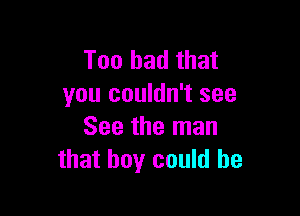 Too bad that
you couldn't see
See the man
that boy could be